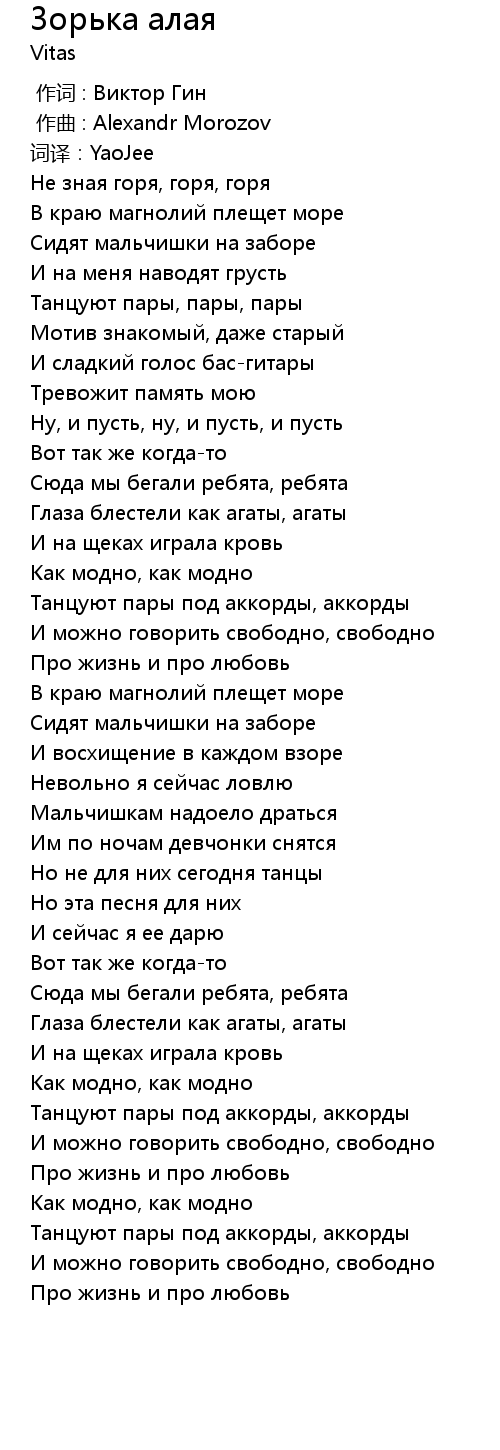 Зорька алая
Vitas

作词 : Виктор Гин
作曲 : Alexandr Morozov
词译 : YaoJee
Не зная горя, горя, горя
В краю магнолий плещет море
Сидят мальчишки на заборе
И на меня наводят грусть
Танцуют пары, пары, пары
Мотив знакомый, даже старый
И сладкий голос бас-гитары
Тревожит память мою
Ну, и пусть, ну, и пусть, и пусть
Вот так же когда-то
Сюда мы бегали ребята, ребята
Глаза блестели как агаты, агаты
И на щеках играла кровь
Как модно, как модно
Танцуют пары под аккорды, аккорды
И можно говорить свободно, свободно
Про жизнь и про любовь
В краю магнолий плещет море
Сидят мальчишки на заборе
И восхищение в каждом взоре
Невольно я сейчас ловлю
Мальчишкам надоело драться
Им по ночам девчонки снятся
Но не для них сегодня танцы
Но эта песня для них
И сейчас я ее дарю
Вот так же когда-то
Сюда мы бегали ребята, ребята
Глаза блестели как агаты, агаты
И на щеках играла кровь
Как модно, как модно
Танцуют пары под аккорды, аккорды
И можно говорить свободно, свободно
Про жизнь и про любовь
Как модно, как модно
Танцуют пары под аккорды, аккорды
И можно говорить свободно, свободно
Про жизнь и про любовь